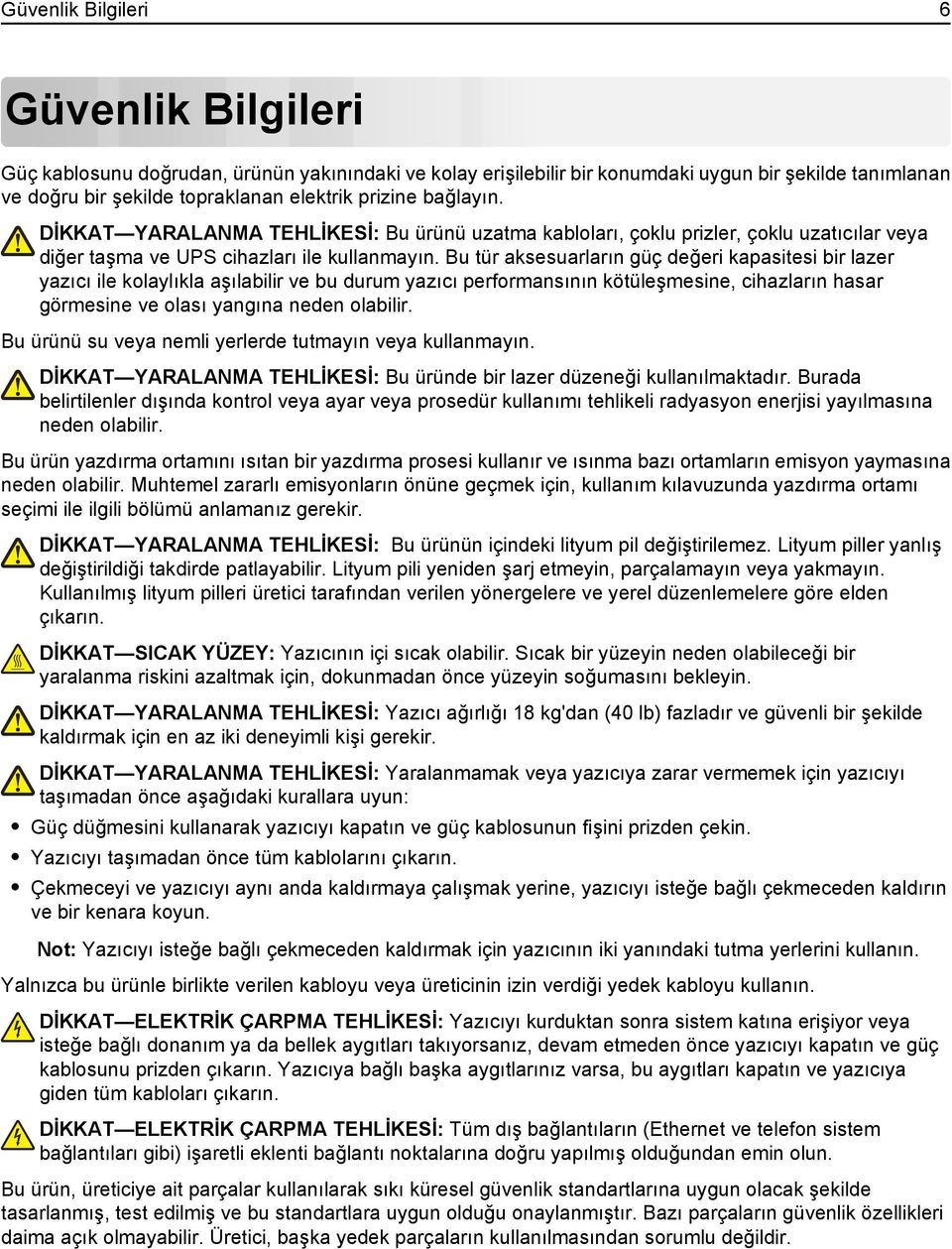 Güvenlik Bilgileri 6

Güvenlik Bilgileri

Güç kablosunu doğrudan, ürünün yakınındaki ve kolay erişilebilir bir konumdaki uygun bir şekilde tanımlanan ve doğru bir şekilde topraklanan elektrik prizine bağlayın.

DİKKAT—YARALANMA TEHLİKESİ: Bu ürünü uzatma kabloları, çoklu prizler, çoklu uzatıcılar veya diğer taşma ve UPS cihazları ile kullanmayın. Bu tür aksesuarların güç değeri kapasitesi bir lazer yazıcı ile kolaylıkla aşılabilir ve bu durum yazıcı performansının kötüleşmesine, cihazların hasar görmesine ve olası yangına neden olabilir.

Bu ürünü su veya nemli yerlerde tutmayın veya kullanmayın.

DİKKAT—YARALANMA TEHLİKESİ: Bu üründe bir lazer düzeneği kullanılmaktadır. Burada belirtilenler dışında kontrol veya ayar veya prosedür kullanımı tehlikeli radyasyon enerjisi yayılmasına neden olabilir.

Bu ürün yazdırma ortamını ısıtan bir yazdırma prosesi kullanır ve ısınma bazı ortamların emisyon yaymasına neden olabilir. Muhtemel zararlı emisyonların önüne geçmek için, kullanım kılavuzunda yazdırma ortamı seçimi ile ilgili bölümü anlamanız gerekir.

DİKKAT—YARALANMA TEHLİKESİ: Bu ürünün içindeki lityum pil değiştirilemez. Lityum piller yanlış değiştirildiği takdirde patlayabilir. Lityum pili yeniden şarj etmeyin, parçalamayın veya yakmayın. Kullanılmış lityum pilleri üretici tarafından verilen yönergelere ve yerel düzenlemelere göre elden çıkarın.

DİKKAT—SICAK YÜZEY: Yazıcının içi sıcak olabilir. Sıcak bir yüzeyin neden olabileceği bir yaralanma riskini azaltmak için, dokunmadan önce yüzeyin soğumasını bekleyin.

DİKKAT—YARALANMA TEHLİKESİ: Yazıcı ağırlığı 18 kg'dan (40 lb) fazladır ve güvenli bir şekilde kaldırmak için en az iki deneyimli kişi gerekir.

DİKKAT—YARALANMA TEHLİKESİ: Yaralanmamak veya yazıcıya zarar vermemek için yazıcıyı taşımadan önce aşağıdaki kurallara uyun:

• Güç düğmesini kullanarak yazıcıyı kapatın ve güç kablosunun fişini prizden çekin.
• Yazıcıyı taşımadan önce tüm kablolarını çıkarın.
• Çekmeceyi ve yazıcıyı aynı anda kaldırmaya çalışmak yerine, yazıcıyı isteğe bağlı çekmeceden kaldırın ve bir kenara koyun.

Not: Yazıcıyı isteğe bağlı çekmeceden kaldırmak için yazıcının iki yanındaki tutma yerlerini kullanın.

Yalnızca bu ürünle birlikte verilen kabloyu veya üreticinin izin verdiği yedek kabloyu kullanın.

DİKKAT—ELEKTRİK ÇARPMA TEHLİKESİ: Yazıcıyı kurduktan sonra sistem katına erişiyor veya isteğe bağlı donanım ya da bellek aygıtları takıyorsanız, devam etmeden önce yazıcıyı kapatın ve güç kablosunu prizden çıkarın. Yazıcıya bağlı başka aygıtlarınız varsa, bu aygıtları kapatın ve yazıcıya giden tüm kabloları çıkarın.

DİKKAT—ELEKTRİK ÇARPMA TEHLİKESİ: Tüm dış bağlantıların (Ethernet ve telefon sistem bağlantıları gibi) işaretli eklenti bağlantı noktalarına doğru yapılmış olduğundan emin olun.

Bu ürün, üreticiye ait parçalar kullanılarak sıkı küresel güvenlik standartlarına uygun olacak şekilde tasarlanmış, test edilmiş ve bu standartlara uygun olduğu onaylanmıştır. Bazı parçaların güvenlik özellikleri daima açık olmayabilir. Üretici, başka yedek parçaların kullanılmasından sorumlu değildir.